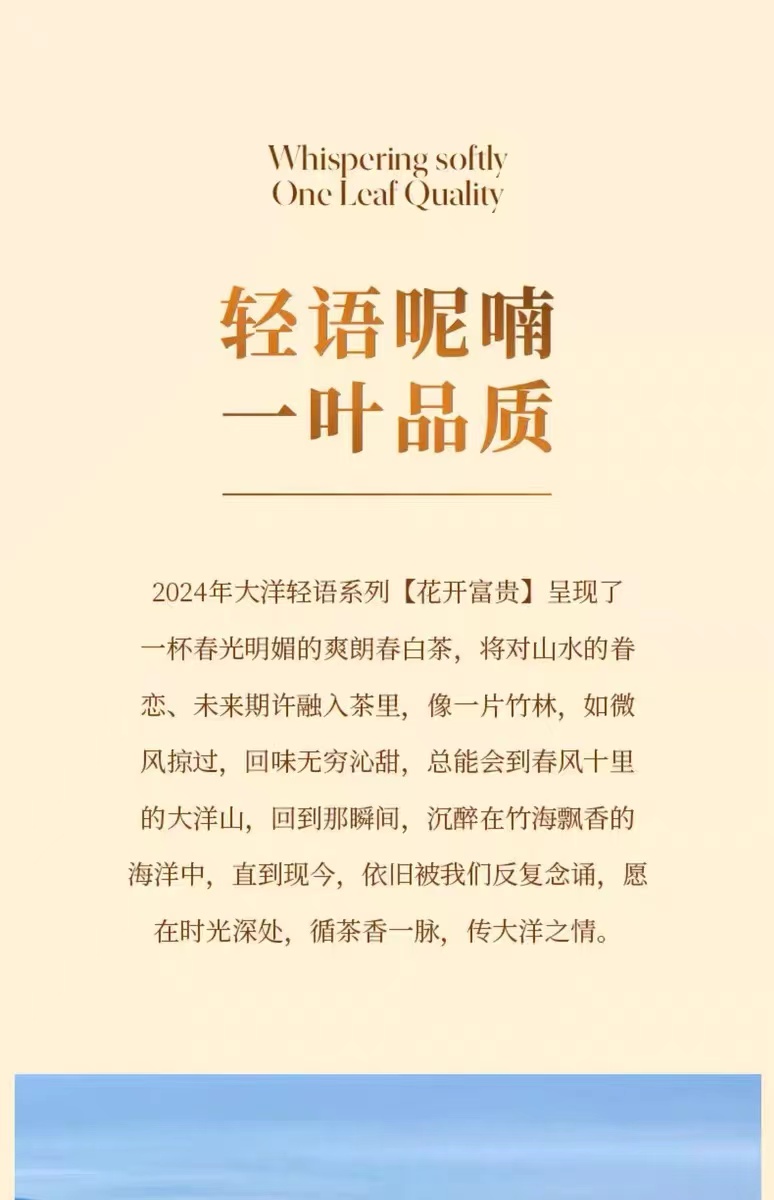 Whispering softly
One Leaf Quality

轻语呢喃
一叶品质

2024年大洋轻语系列【花开富贵】呈现了一杯春光明媚的爽朗春白茶，将对山水的眷恋、未来期许融入茶里，像一片竹林，如微风掠过，回味无穷沁甜，总能会到春风十里的大洋山，回到那瞬间，沉醉在竹海飘香的海洋中，直到现今，依旧被我们反复念诵，愿在时光深处，循茶香一脉，传大洋之情。